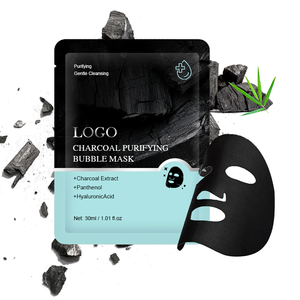 Purifying
Gentle Cleansing

LOGO
CHARCOAL PURIFYING
BUBBLE MASK

+Charcoal Extract
+Panthenol
+HyaluronicAcid

Net: 30ml / 1.01 fl.oz